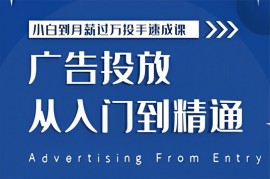 小白到月薪过万投手速成课

广告投放
从入门到精通

Advertising From Entry